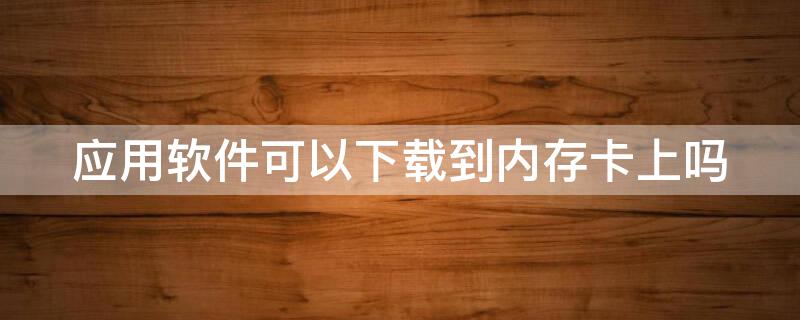 应用软件可以下载到内存卡上吗